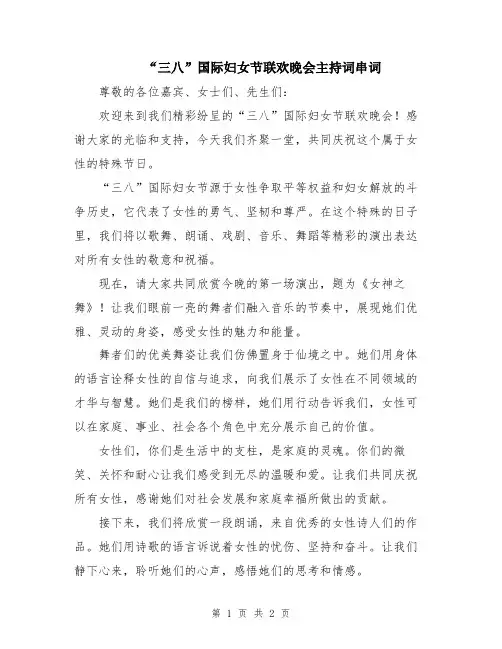 “三八”国际妇女节联欢晚会主持词串词

尊敬的各位嘉宾、女士们、先生们：

欢迎来到我们精彩纷呈的“三八”国际妇女节联欢晚会！感谢大家的光临和支持，今天我们齐聚一堂，共同庆祝这个属于女性的特殊节日。

“三八”国际妇女节源于女性争取平等权益和妇女解放的斗争历史，它代表了女性的勇气、坚韧和尊严。在这个特殊的日子里，我们将以歌舞、朗诵、戏剧、音乐、舞蹈等精彩的演出表达对所有女性的敬意和祝福。

现在，请大家共同欣赏今晚的第一场演出，题为《女神之舞》！让我们眼前一亮的舞者们融入音乐的节奏中，展现她们优雅、灵动的身姿，感受女性的魅力和能量。

舞者们的优美舞姿让我们仿佛置身于仙境之中。她们用身体的语言诠释女性的自信与追求，向我们展示了女性在不同领域的才华与智慧。她们是我们的榜样，她们用行动告诉我们，女性可以在家庭、事业、社会各个角色中充分展示自己的价值。

女性们，你们是生活中的支柱，是家庭的灵魂。你们的微笑、关怀和耐心让我们感受到无尽的温暖和爱。让我们共同庆祝所有女性，感谢她们对社会发展和家庭幸福所做出的贡献。

接下来，我们将欣赏一段朗诵，来自优秀的女性诗人们的作品。她们用诗歌的语言诉说着女性的忧伤、坚持和奋斗。让我们静下心来，聆听她们的心声，感悟她们的思考和情感。

第 1 页 共 2 页